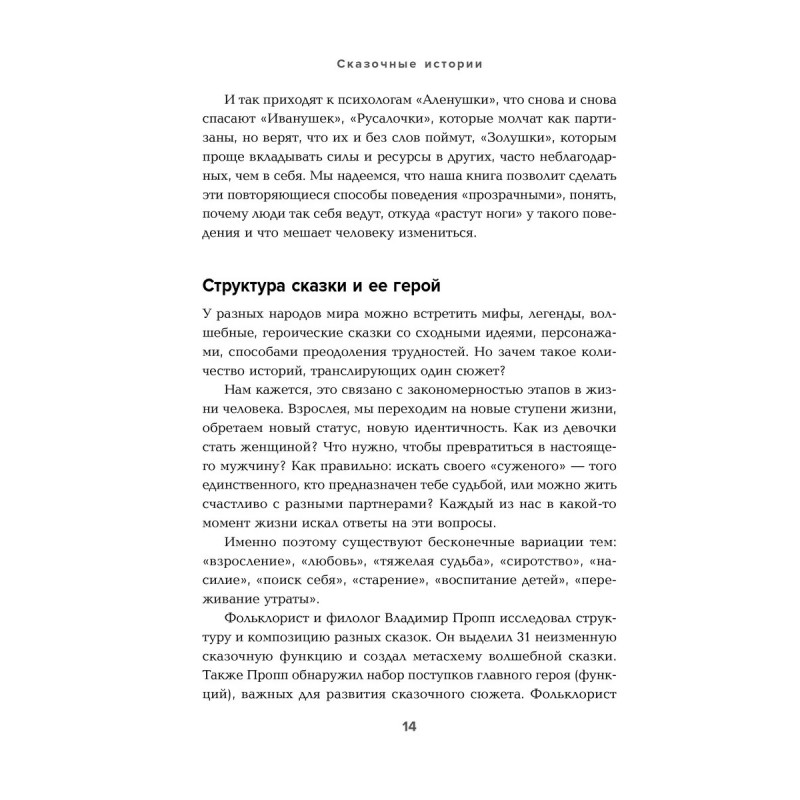 Сказочные истории

И так приходят к психологам «Аленушки», что снова и снова спасают «Иванушек», «Русалочки», которые молчат как партизаны, но верят, что их и без слов поймут, «Золушки», которым проще вкладывать силы и ресурсы в других, часто неблагодарных, чем в себя. Мы надеемся, что наша книга позволит сделать эти повторяющиеся способы поведения «прозрачными», понять, почему люди так себя ведут, откуда «растут ноги» у такого поведения и что мешает человеку измениться.

Структура сказки и ее герой

У разных народов мира можно встретить мифы, легенды, волшебные, героические сказки со сходными идеями, персонажами, способами преодоления трудностей. Но зачем такое количество историй, транслирующих один сюжет?

Нам кажется, это связано с закономерностью этапов в жизни человека. Взрослея, мы переходим на новые ступени жизни, обретаем новый статус, новую идентичность. Как из девочки стать женщиной? Что нужно, чтобы превратиться в настоящего мужчину? Как правильно: искать своего «суженого» — того единственного, кто предназначен тебе судьбой, или можно жить счастливо с разными партнерами? Каждый из нас в какой-то момент жизни искал ответы на эти вопросы.

Именно поэтому существуют бесконечные вариации тем: «взросление», «любовь», «тяжелая судьба», «сиротство», «насилие», «поиск себя», «старение», «воспитание детей», «переживание утраты».

Фольклорист и филолог Владимир Пропп исследовал структуру и композицию разных сказок. Он выделил 31 неизменную сказочную функцию и создал метасхему волшебной сказки. Также Пропп обнаружил набор поступков главного героя (функций), важных для развития сказочного сюжета. Фольклорист

14